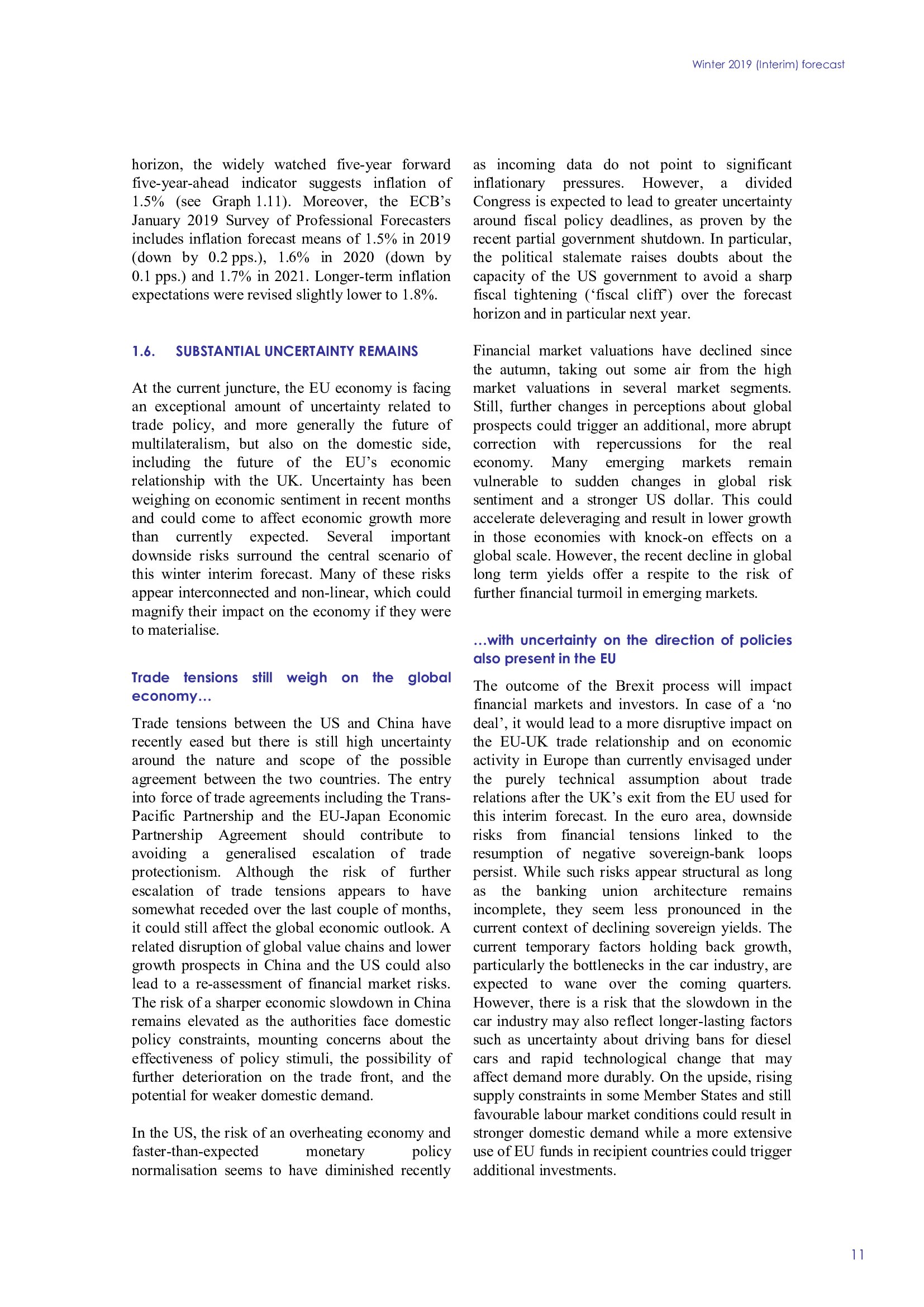 Winter 2019 (Interim) forecast

horizon, the widely watched five-year forward five-year-ahead indicator suggests inflation of 1.5% (see Graph 1.11). Moreover, the ECB's January 2019 Survey of Professional Forecasters includes inflation forecast means of 1.5% in 2019 (down by 0.2 pps.), 1.6% in 2020 (down by 0.1 pps.) and 1.7% in 2021. Longer-term inflation expectations were revised slightly lower to 1.8%.

1.6. SUBSTANTIAL UNCERTAINTY REMAINS

At the current juncture, the EU economy is facing an exceptional amount of uncertainty related to trade policy, and more generally the future of multilateralism, but also on the domestic side, including the future of the EU's economic relationship with the UK. Uncertainty has been weighing on economic sentiment in recent months and could come to affect economic growth more than currently expected. Several important downside risks surround the central scenario of this winter interim forecast. Many of these risks appear interconnected and non-linear, which could magnify their impact on the economy if they were to materialise.

Trade tensions still weigh on the global economy…

Trade tensions between the US and China have recently eased but there is still high uncertainty around the nature and scope of the possible agreement between the two countries. The entry into force of trade agreements including the Trans-Pacific Partnership and the EU-Japan Economic Partnership Agreement should contribute to avoiding a generalised escalation of trade protectionism. Although the risk of further escalation of trade tensions appears to have somewhat receded over the last couple of months, it could still affect the global economic outlook. A related disruption of global value chains and lower growth prospects in China and the US could also lead to a re-assessment of financial market risks. The risk of a sharper economic slowdown in China remains elevated as the authorities face domestic policy constraints, mounting concerns about the effectiveness of policy stimuli, the possibility of further deterioration on the trade front, and the potential for weaker domestic demand.

In the US, the risk of an overheating economy and faster-than-expected monetary policy normalisation seems to have diminished recently as incoming data do not point to significant inflationary pressures. However, a divided Congress is expected to lead to greater uncertainty around fiscal policy deadlines, as proven by the recent partial government shutdown. In particular, the political stalemate raises doubts about the capacity of the US government to avoid a sharp fiscal tightening ('fiscal cliff') over the forecast horizon and in particular next year.

Financial market valuations have declined since the autumn, taking out some air from the high market valuations in several market segments. Still, further changes in perceptions about global prospects could trigger an additional, more abrupt correction with repercussions for the real economy. Many emerging markets remain vulnerable to sudden changes in global risk sentiment and a stronger US dollar. This could accelerate deleveraging and result in lower growth in those economies with knock-on effects on a global scale. However, the recent decline in global long term yields offer a respite to the risk of further financial turmoil in emerging markets.

…with uncertainty on the direction of policies also present in the EU

The outcome of the Brexit process will impact financial markets and investors. In case of a 'no deal', it would lead to a more disruptive impact on the EU-UK trade relationship and on economic activity in Europe than currently envisaged under the purely technical assumption about trade relations after the UK's exit from the EU used for this interim forecast. In the euro area, downside risks from financial tensions linked to the resumption of negative sovereign-bank loops persist. While such risks appear structural as long as the banking union architecture remains incomplete, they seem less pronounced in the current context of declining sovereign yields. The current temporary factors holding back growth, particularly the bottlenecks in the car industry, are expected to wane over the coming quarters. However, there is a risk that the slowdown in the car industry may also reflect longer-lasting factors such as uncertainty about driving bans for diesel cars and rapid technological change that may affect demand more durably. On the upside, rising supply constraints in some Member States and still favourable labour market conditions could result in stronger domestic demand while a more extensive use of EU funds in recipient countries could trigger additional investments.

11